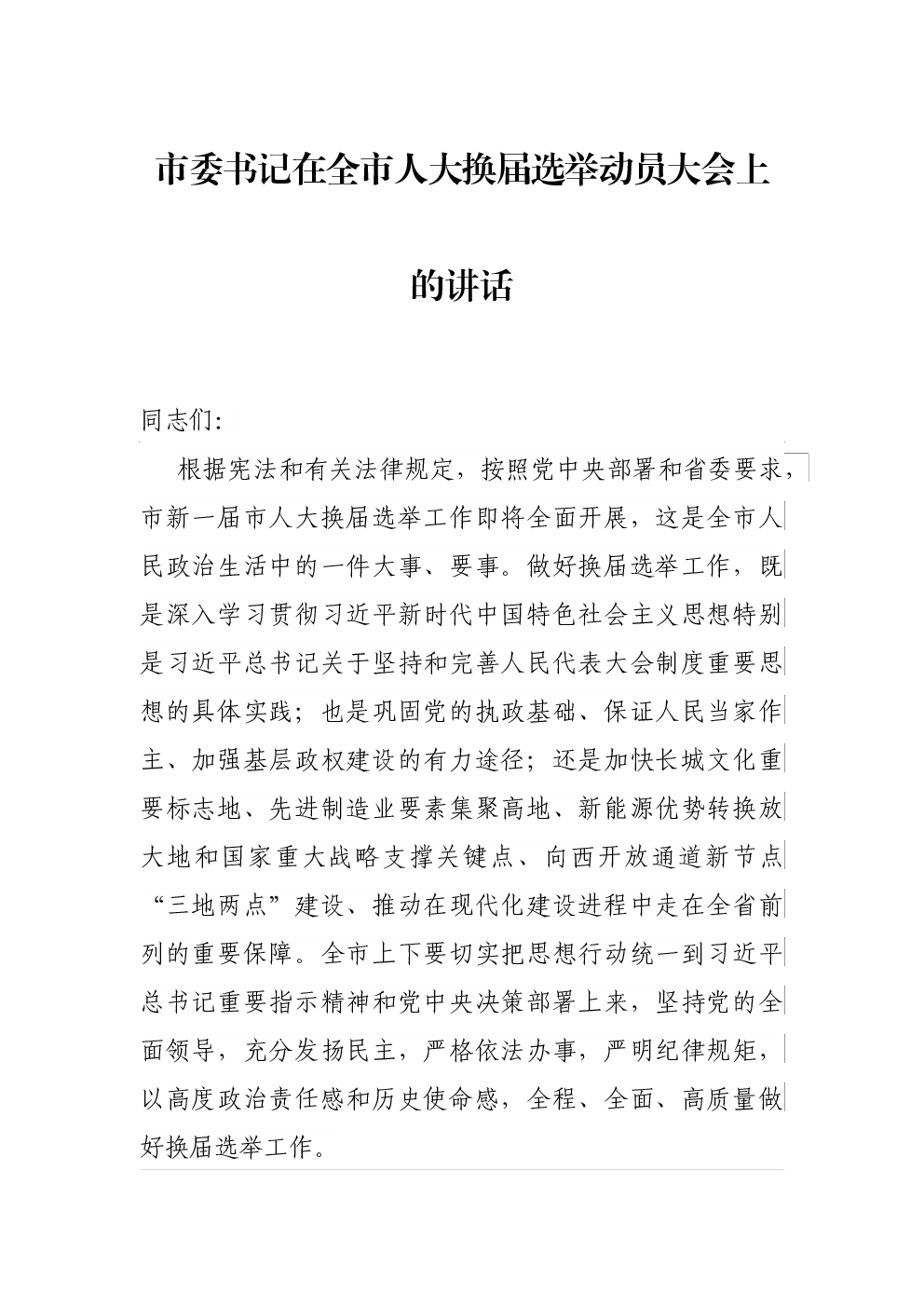 市委书记在全市人大换届选举动员大会上的讲话

同志们：

根据宪法和有关法律规定，按照党中央部署和省委要求，市新一届市人大换届选举工作即将全面开展，这是全市人民政治生活中的一件大事、要事。做好换届选举工作，既是深入学习贯彻习近平新时代中国特色社会主义思想特别是习近平总书记关于坚持和完善人民代表大会制度重要思想的具体实践；也是巩固党的执政基础、保证人民当家作主、加强基层政权建设的有力途径；还是加快长城文化重要标志地、先进制造业要素集聚高地、新能源优势转换放大地和国家重大战略支撑关键点、向西开放通道新节点“三地两点”建设、推动在现代化建设进程中走在全省前列的重要保障。全市上下要切实把思想行动统一到习近平总书记重要指示精神和党中央决策部署上来，坚持党的全面领导，充分发扬民主，严格依法办事，严明纪律规矩，以高度政治责任感和历史使命感，全程、全面、高质量做好换届选举工作。